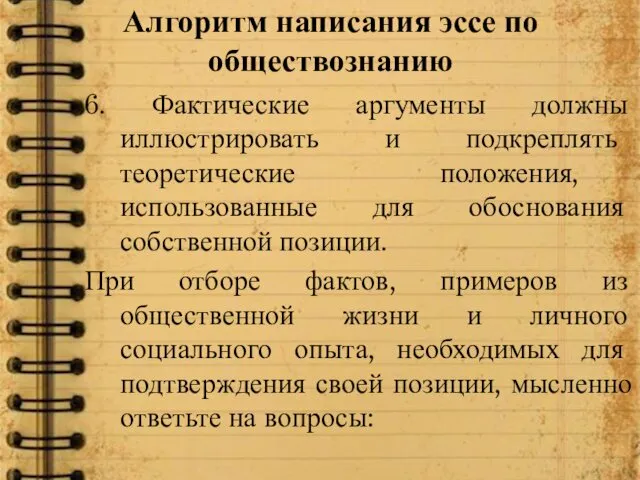 Алгоритм написания эссе по обществознанию

6. Фактические аргументы должны иллюстрировать и подкреплять теоретические положения, использованные для обоснования собственной позиции.

При отборе фактов, примеров из общественной жизни и личного социального опыта, необходимых для подтверждения своей позиции, мысленно ответьте на вопросы: